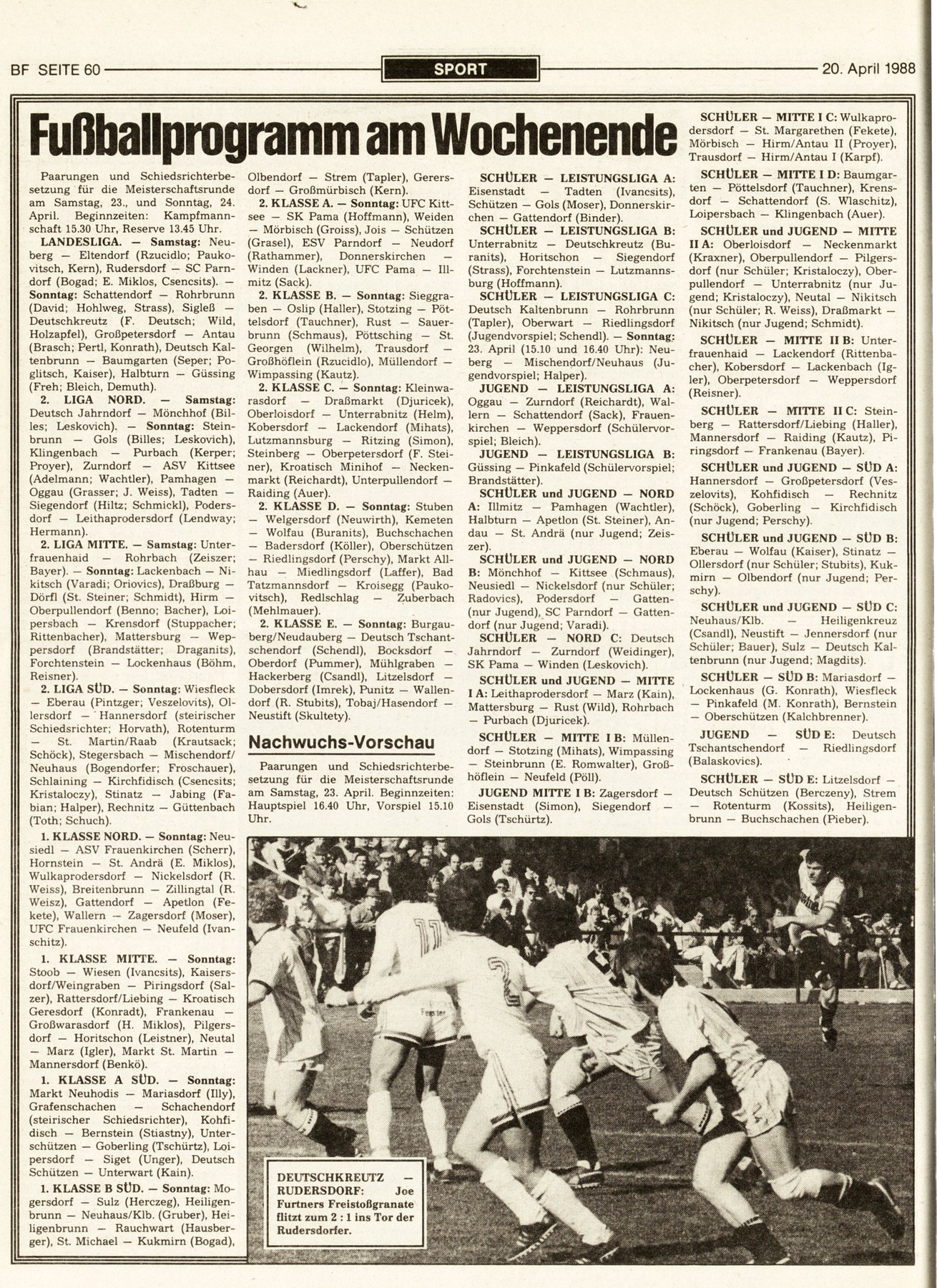 BF SEITE 60

SPORT

20. April 1988

Fußballprogramm am Wochenende

Paarungen und Schiedsrichterbesetzung für die Meisterschaftsrunde am Samstag, 23., und Sonntag, 24. April. Beginnzeiten: Kampfmannschaft 15.30 Uhr, Reserve 13.45 Uhr.

LANDESLIGA. — Samstag: Neuberg — Eltendorf (Rzucidlo; Paukovitsch, Kern), Rudersdorf — SC Parndorf (Bogad; E. Miklos, Csencsits). — Sonntag: Schattendorf — Rohrbrunn (David; Hohlweg, Strass), Sigleß — Deutschkreutz (F. Deutsch; Wild, Holzapfel), Großpetersdorf — Antau (Brasch; Pertl, Konrath), Deutsch Kaltenbrunn — Baumgarten (Seper; Poglitsch, Kaiser), Halbturn — Güssing (Freh; Bleich, Demuth).

2. LIGA NORD. — Samstag: Deutsch Jahrndorf — Mönchhof (Billes; Leskovich). — Sonntag: Steinbrunn — Gols (Billes; Leskovich), Klingenbach — Purbach (Kerper; Proyer), Zurndorf — ASV Kittsee (Adelmann; Wachtler), Pamhagen — Oggau (Grasser; J. Weiss), Tadten — Siegendorf (Hiltz; Schmickl), Podersdorf — Leithaprodersdorf (Lendway; Hermann).

2. LIGA MITTE. — Samstag: Unterfrauenhaid — Rohrbach (Zeiszer; Bayer). — Sonntag: Lackenbach — Nikitsch (Varadi; Oriovics), Draßburg — Dörfl (St. Steiner; Schmidt), Hirm — Oberpullendorf (Benno; Bacher), Loipersbach — Krensdorf (Stuppacher; Rittenbacher), Mattersburg — Weppersdorf (Brandstätter; Draganits), Forchtenstein — Lockenhaus (Böhm, Reisner).

2. LIGA SÜD. — Sonntag: Wiesfleck — Eberau (Pintzger; Veszelovits), Ollersdorf — Hannersdorf (steirischer Schiedsrichter; Horvath), Rotenturm — St. Martin/Raab (Krautsack; Schöck), Stegersbach — Mischendorf/Neuhaus (Bogendorfer; Froschauer), Schlaining — Kirchfidisch (Csencsits; Kristaloczy), Stinatz — Jabing (Fabian; Halper), Rechnitz — Güttenbach (Toth; Schuch).

1. KLASSE NORD. — Sonntag: Neusiedl — ASV Frauenkirchen (Scherr), Hornstein — St. Andrä (E. Miklos), Wulkaprodersdorf — Nickelsdorf (R. Weiss), Breitenbrunn — Zillingtal (R. Weisz), Gattendorf — Apetlon (Fekete), Wallern — Zagersdorf (Moser), UFC Frauenkirchen — Neufeld (Ivanschitz).

1. KLASSE MITTE. — Sonntag: Stoob — Wiesen (Ivancsits), Kaisersdorf/Weingraben — Piringsdorf (Salzer), Rattersdorf/Liebing — Kroatisch Geresdorf (Konradt), Frankenau — Großwarasdorf (H. Miklos), Pilgersdorf — Horitschon (Leistner), Neutal — Marz (Igler), Markt St. Martin — Mannersdorf (Benkö).

1. KLASSE A SÜD. — Sonntag: Markt Neuhodis — Mariasdorf (Illy), Grafenschachen — Schachendorf (steirischer Schiedsrichter), Kohfidisch — Bernstein (Stiastny), Unterschützen — Goberling (Tschürtz), Loipersdorf — Siget (Unger), Deutsch Schützen — Unterwart (Kain).

1. KLASSE B SÜD. — Sonntag: Mogersdorf — Sulz (Herczeg), Heiligenbrunn — Neuhaus/Klb. (Gruber), Heiligenbrunn — Rauchwart (Hausberger), St. Michael — Kukmirn (Bogad),

Olbendorf — Strem (Tapler), Gerersdorf — Großmürbisch (Kern).

2. KLASSE A. — Sonntag: UFC Kittsee — SK Pama (Hoffmann), Weiden — Mörbisch (Groiss), Jois — Schützen (Grasel), ESV Parndorf — Neudorf (Rathammer), Donnerskirchen — Winden (Lackner), UFC Pama — Illmitz (Sack).

2. KLASSE B. — Sonntag: Sieggraben — Oslip (Haller), Stotzing — Pöttelsdorf (Tauchner), Rust — Sauerbrunn (Schmaus), Pöttsching — St. Georgen (Wilhelm), Trausdorf — Großhöflein (Rzucidlo), Müllendorf — Wimpassing (Kautz).

2. KLASSE C. — Sonntag: Kleinwarasdorf — Draßmarkt (Djuricek), Oberloisdorf — Unterrabnitz (Helm), Kobersdorf — Lackendorf (Mihats), Lutzmannsburg — Ritzing (Simon), Steinberg — Oberpetersdorf (F. Steiner), Kroatisch Minihof — Neckenmarkt (Reichardt), Unterpullendorf — Raiding (Auer).

2. KLASSE D. — Sonntag: Stuben — Welgersdorf (Neuwirth), Kemeten — Wolfau (Buranits), Buchschachen — Badersdorf (Köller), Oberschützen — Riedlingsdorf (Perschy), Markt Allhau — Miedlingsdorf (Laffer), Bad Tatzmannsdorf — Kroisegg (Paukovitsch), Redlschlag — Zuberbach (Mehlmauer).

2. KLASSE E. — Sonntag: Burgauberg/Neudauberg — Deutsch Tschantschendorf (Schendl), Bocksdorf — Oberdorf (Pummer), Mühlgraben — Hackerberg (Csandl), Litzelsdorf — Dobersdorf (Imrek), Punitz — Wallendorf (R. Stubits), Tobaj/Hasendorf — Neustift (Skultety).

Nachwuchs-Vorschau

Paarungen und Schiedsrichterbesetzung für die Meisterschaftsrunde am Samstag, 23. April. Beginnzeiten: Hauptspiel 16.40 Uhr, Vorspiel 15.10 Uhr.

SCHÜLER — LEISTUNGSLIGA A: Eisenstadt — Tadten (Ivancsits), Schützen — Gols (Moser), Donnerskirchen — Gattendorf (Binder).

SCHÜLER — LEISTUNGSLIGA B: Unterrabnitz — Deutschkreutz (Buranits), Horitschon — Siegendorf (Strass), Forchtenstein — Lutzmannsburg (Hoffmann).

SCHÜLER — LEISTUNGSLIGA C: Deutsch Kaltenbrunn — Rohrbrunn (Tapler), Oberwart — Riedlingsdorf (Jugendvorspiel; Schendl). — Sonntag: 23. April (15.10 und 16.40 Uhr): Neuberg — Mischendorf/Neuhaus (Jugendvorspiel; Halper).

JUGEND — LEISTUNGSLIGA A: Oggau — Zurndorf (Reichardt), Wallern — Schattendorf (Sack), Frauenkirchen — Weppersdorf (Schülervorspiel; Bleich).

JUGEND — LEISTUNGSLIGA B: Güssing — Pinkafeld (Schülervorspiel; Brandstätter).

SCHÜLER und JUGEND — NORD A: Illmitz — Pamhagen (Wachtler), Halbturn — Apetlon (St. Steiner), Andau — St. Andrä (nur Jugend; Zeiszer).

SCHÜLER und JUGEND — NORD B: Mönchhof — Kittsee (Schmaus), Neusiedl — Nickelsdorf (nur Schüler; Radovics), Podersdorf — Gattendorf (nur Jugend), SC Parndorf — Gattendorf (nur Jugend; Varadi).

SCHÜLER — NORD C: Deutsch Jahrndorf — Zurndorf (Weidinger), SK Pama — Winden (Leskovich).

SCHÜLER und JUGEND — MITTE I A: Leithaprodersdorf — Marz (Kain), Mattersburg — Rust (Wild), Rohrbach — Purbach (Djuricek).

SCHÜLER — MITTE I B: Müllendorf — Stotzing (Mihats), Wimpassing — Steinbrunn (E. Romwalter), Großhöflein — Neufeld (Pöll).

JUGEND MITTE I B: Zagersdorf — Eisenstadt (Simon), Siegendorf — Gols (Tschürtz).

SCHÜLER — MITTE I C: Wulkaprodersdorf — St. Margarethen (Fekete), Mörbisch — Hirm/Antau II (Proyer), Trausdorf — Hirm/Antau I (Karpf).

SCHÜLER — MITTE I D: Baumgarten — Pöttelsdorf (Tauchner), Krensdorf — Schattendorf (S. Wlaschitz), Loipersbach — Klingenbach (Auer).

SCHÜLER und JUGEND — MITTE II A: Oberloisdorf — Neckenmarkt (Kraxner), Oberpullendorf — Pilgersdorf (nur Schüler; Kristaloczy), Oberpullendorf — Unterrabnitz (nur Jugend; Kristaloczy), Neutal — Nikitsch (nur Schüler; R. Weiss), Draßmarkt — Nikitsch (nur Jugend; Schmidt).

SCHÜLER — MITTE II B: Unterfrauenhaid — Lackendorf (Rittenbacher), Kobersdorf — Lackenbach (Igler), Oberpetersdorf — Weppersdorf (Reisner).

SCHÜLER — MITTE II C: Steinberg — Rattersdorf/Liebing (Haller), Mannersdorf — Raiding (Kautz), Piringsdorf — Frankenau (Bayer).

SCHÜLER und JUGEND — SÜD A: Hannersdorf — Großpetersdorf (Veszelovits), Kohfidisch — Rechnitz (Schöck), Goberling — Kirchfidisch (nur Jugend; Perschy).

SCHÜLER und JUGEND — SÜD B: Eberau — Wolfau (Kaiser), Stinatz — Ollersdorf (nur Schüler; Stubits), Kukmirn — Olbendorf (nur Jugend; Perschy).

SCHÜLER und JUGEND — SÜD C: Neuhaus/Klb. — Heiligenkreuz (Csandl), Neustift — Jennersdorf (nur Schüler; Bauer), Sulz — Deutsch Kaltenbrunn (nur Jugend; Magdits).

SCHÜLER — SÜD B: Mariasdorf — Lockenhaus (G. Konrath), Wiesfleck — Pinkafeld (M. Konrath), Bernstein — Oberschützen (Kalchbrenner).

JUGEND — SÜD E: Deutsch Tschantschendorf — Riedlingsdorf (Balaskovics).

SCHÜLER — SÜD E: Litzelsdorf — Deutsch Schützen (Berczeny), Strem — Rotenturm (Kossits), Heiligenbrunn — Buchschachen (Pieber).

DEUTSCHKREUTZ — RUDERSDORF: Joe Furtners Freistoßgranate flitzt zum 2 : 1 ins Tor der Rudersdorfer.